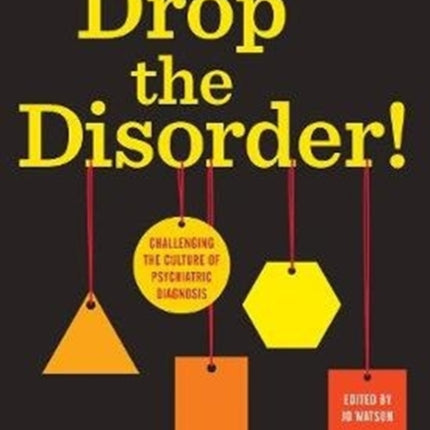 Drop the Disorder!

CHALLENGING THE CULTURE OF PSYCHIATRIC DIAGNOSIS

EDITED BY JO WATSON